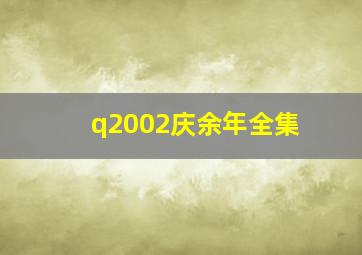 q2002庆余年全集